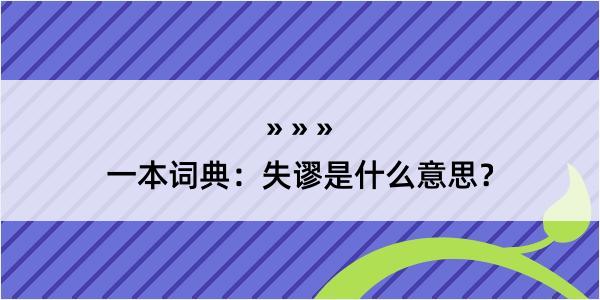 » » »
一本词典：失谬是什么意思？